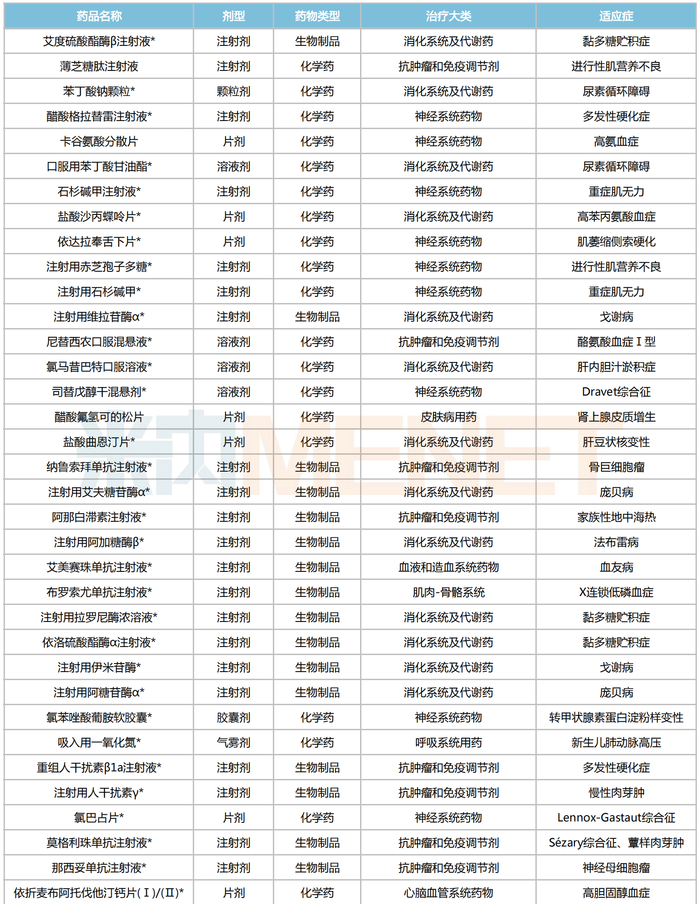 | 药品名称 | 剂型 | 药物类型 | 治疗大类 | 适应症 |
|---|---|---|---|---|
| 艾度硫酸酯酶β注射液* | 注射剂 | 生物制品 | 消化系统及代谢药 | 黏多糖贮积症 |
| 薄芝糖肽注射液 | 注射剂 | 化学药 | 抗肿瘤和免疫调节剂 | 进行性肌营养不良 |
| 苯丁酸钠颗粒* | 颗粒剂 | 化学药 | 消化系统及代谢药 | 尿素循环障碍 |
| 醋酸格拉替雷注射液* | 注射剂 | 化学药 | 神经系统药物 | 多发性硬化症 |
| 卡谷氨酸分散片 | 片剂 | 化学药 | 神经系统药物 | 高氨血症 |
| 口服用苯丁酸甘油酯* | 溶液剂 | 化学药 | 消化系统及代谢药 | 尿素循环障碍 |
| 石杉碱甲注射液* | 注射剂 | 化学药 | 神经系统药物 | 重症肌无力 |
| 盐酸沙丙蝶呤片* | 片剂 | 化学药 | 消化系统及代谢药 | 高苯丙氨酸血症 |
| 依达拉奉舌下片* | 片剂 | 化学药 | 神经系统药物 | 肌萎缩侧索硬化 |
| 注射用赤芝孢子多糖* | 注射剂 | 化学药 | 神经系统药物 | 进行性肌营养不良 |
| 注射用石杉碱甲* | 注射剂 | 化学药 | 神经系统药物 | 重症肌无力 |
| 注射用维拉苷酶α* | 注射剂 | 生物制品 | 消化系统及代谢药 | 戈谢病 |
| 尼替西农口服混悬液* | 溶液剂 | 化学药 | 抗肿瘤和免疫调节剂 | 酪氨酸血症Ⅰ型 |
| 氯马昔巴特口服溶液* | 溶液剂 | 化学药 | 消化系统及代谢药 | 肝内胆汁淤积症 |
| 司替戊醇干混悬剂* | 溶液剂 | 化学药 | 神经系统药物 | Dravet综合征 |
| 醋酸氟氢可的松片 | 片剂 | 化学药 | 皮肤病用药 | 肾上腺皮质增生 |
| 盐酸曲恩汀片* | 片剂 | 化学药 | 消化系统及代谢药 | 肝豆状核变性 |
| 纳鲁索拜单抗注射液* | 注射剂 | 生物制品 | 抗肿瘤和免疫调节剂 | 骨巨细胞瘤 |
| 注射用艾夫糖苷酶α* | 注射剂 | 生物制品 | 消化系统及代谢药 | 庞贝病 |
| 阿那白滞素注射液* | 注射剂 | 生物制品 | 抗肿瘤和免疫调节剂 | 家族性地中海热 |
| 注射用阿加糖酶β* | 注射剂 | 生物制品 | 消化系统及代谢药 | 法布雷病 |
| 艾美赛珠单抗注射液* | 注射剂 | 生物制品 | 血液和造血系统药物 | 血友病 |
| 布罗索尤单抗注射液* | 注射剂 | 生物制品 | 肌肉-骨骼系统 | X连锁低磷血症 |
| 注射用拉罗尼酶浓溶液* | 注射剂 | 生物制品 | 消化系统及代谢药 | 黏多糖贮积症 |
| 依洛硫酸酯酶α注射液* | 注射剂 | 生物制品 | 消化系统及代谢药 | 黏多糖贮积症 |
| 注射用伊米苷酶* | 注射剂 | 生物制品 | 消化系统及代谢药 | 戈谢病 |
| 注射用阿糖苷酶α* | 注射剂 | 生物制品 | 消化系统及代谢药 | 庞贝病 |
| 氯苯唑酸葡胺软胶囊* | 胶囊剂 | 化学药 | 神经系统药物 | 转甲状腺素蛋白淀粉样变性 |
| 吸入用一氧化氮* | 气雾剂 | 化学药 | 呼吸系统用药 | 新生儿肺动脉高压 |
| 重组人干扰素β1a注射液* | 注射剂 | 生物制品 | 抗肿瘤和免疫调节剂 | 多发性硬化症 |
| 注射用人干扰素γ* | 注射剂 | 生物制品 | 抗肿瘤和免疫调节剂 | 慢性肉芽肿 |
| 氯巴占片* | 片剂 | 化学药 | 神经系统药物 | Lennox-Gastaut综合征 |
| 莫格利珠单抗注射液* | 注射剂 | 生物制品 | 抗肿瘤和免疫调节剂 | Sézary综合征、蕈样肉芽肿 |
| 那西妥单抗注射液* | 注射剂 | 生物制品 | 抗肿瘤和免疫调节剂 | 神经母细胞瘤 |
| 依折麦布阿托伐他汀钙片(Ⅰ)/(Ⅱ)* | 片剂 | 化学药 | 心脑血管系统药物 | 高胆固醇血症 |